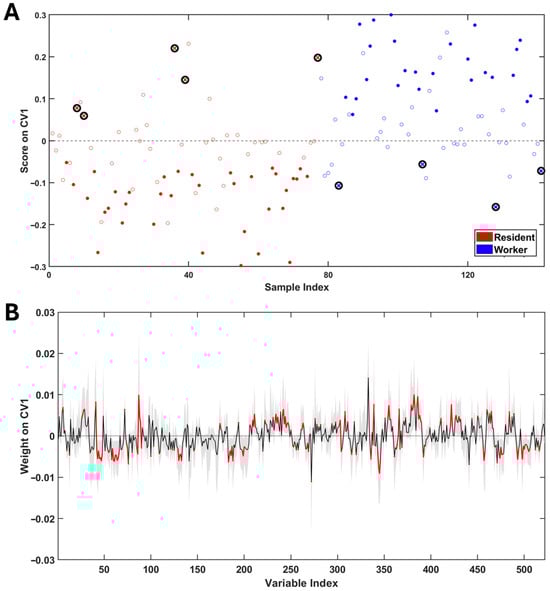 A

Score on CV1

0.3
0.2
0.1
0
-0.1
-0.2
-0.3

0
40
80
120

Sample Index

Resident
Worker

B

Weight on CV1

0.03
0.02
0.01
0
-0.01
-0.02
-0.03

50
100
150
200
250
300
350
400
450
500

Variable Index